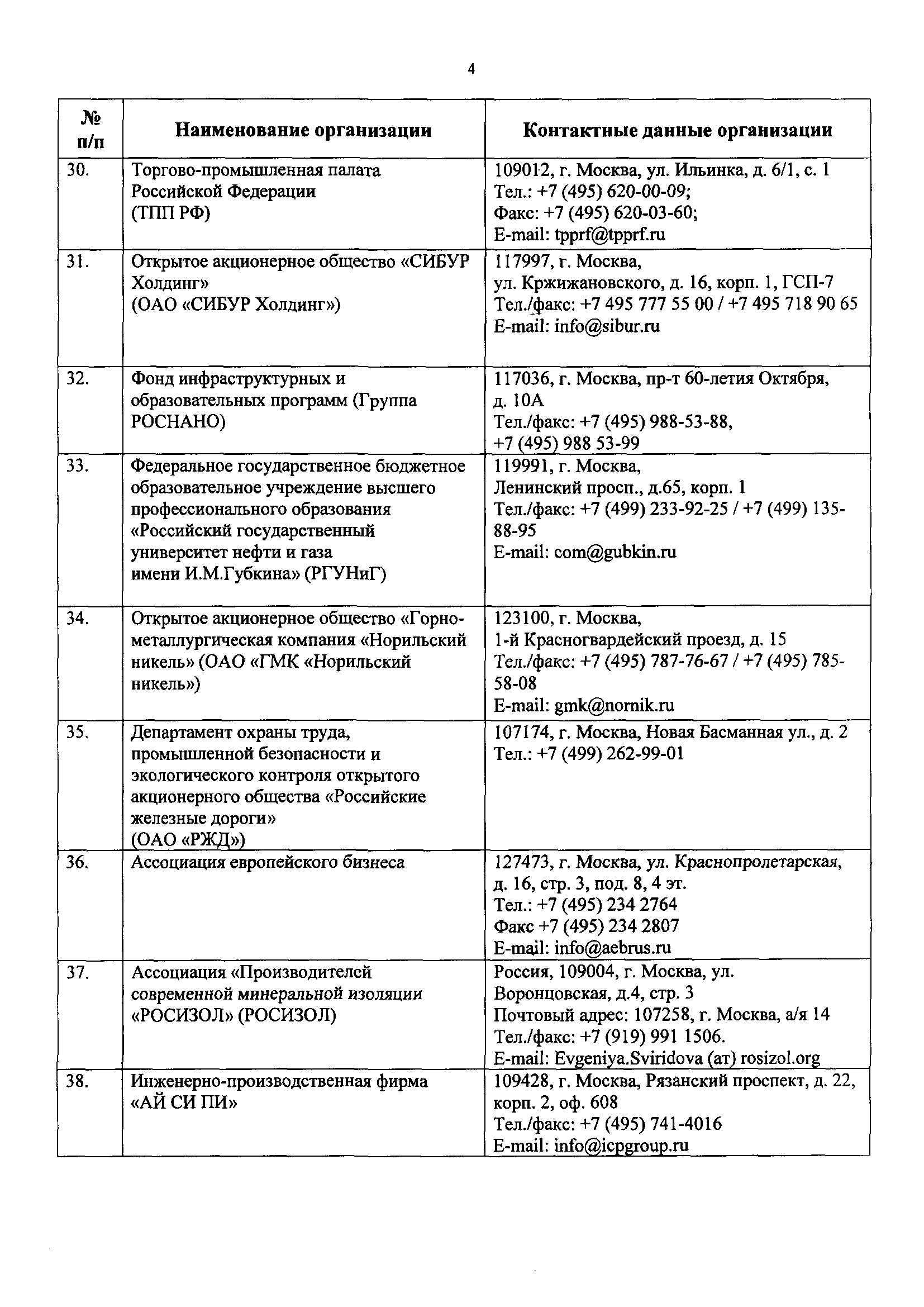 4

| № п/п | Наименование организации | Контактные данные организации |
|---|---|---|
| 30. | Торгово-промышленная палата Российской Федерации (ТПП РФ) | 109012, г. Москва, ул. Ильинка, д. 6/1, с. 1 Тел.: +7 (495) 620-00-09; Факс: +7 (495) 620-03-60; E-mail: tpprf@tpprf.ru |
| 31. | Открытое акционерное общество «СИБУР Холдинг» (ОАО «СИБУР Холдинг») | 117997, г. Москва, ул. Кржижановского, д. 16, корп. 1, ГСП-7 Тел./факс: +7 495 777 55 00 / +7 495 718 90 65 E-mail: info@sibur.ru |
| 32. | Фонд инфраструктурных и образовательных программ (Группа РОСНАНО) | 117036, г. Москва, пр-т 60-летия Октября, д. 10А Тел./факс: +7 (495) 988-53-88, +7 (495) 988 53-99 |
| 33. | Федеральное государственное бюджетное образовательное учреждение высшего профессионального образования «Российский государственный университет нефти и газа имени И.М.Губкина» (РГУНиГ) | 119991, г. Москва, Ленинский просп., д.65, корп. 1 Тел./факс: +7 (499) 233-92-25 / +7 (499) 135-88-95 E-mail: com@gubkin.ru |
| 34. | Открытое акционерное общество «Горно-металлургическая компания «Норильский никель» (ОАО «ГМК «Норильский никель») | 123100, г. Москва, 1-й Красногвардейский проезд, д. 15 Тел./факс: +7 (495) 787-76-67 / +7 (495) 785-58-08 E-mail: gmk@nornik.ru |
| 35. | Департамент охраны труда, промышленной безопасности и экологического контроля открытого акционерного общества «Российские железные дороги» (ОАО «РЖД») | 107174, г. Москва, Новая Басманная ул., д. 2 Тел.: +7 (499) 262-99-01 |
| 36. | Ассоциация европейского бизнеса | 127473, г. Москва, ул. Краснопролетарская, д. 16, стр. 3, под. 8, 4 эт. Тел.: +7 (495) 234 2764 Факс +7 (495) 234 2807 E-mail: info@aebrus.ru |
| 37. | Ассоциация «Производителей современной минеральной изоляции «РОСИЗОЛ» (РОСИЗОЛ) | Россия, 109004, г. Москва, ул. Воронцовская, д.4, стр. 3 Почтовый адрес: 107258, г. Москва, а/я 14 Тел./факс: +7 (919) 991 1506. E-mail: Evgeniya.Sviridova (ат) rosizol.org |
| 38. | Инженерно-производственная фирма «АЙ СИ ПИ» | 109428, г. Москва, Рязанский проспект, д. 22, корп. 2, оф. 608 Тел./факс: +7 (495) 741-4016 E-mail: info@icpgroup.ru |